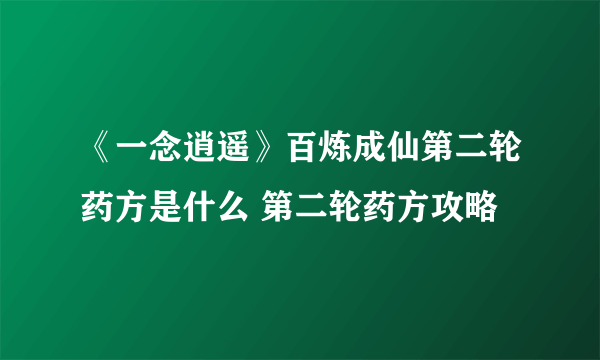 《一念逍遥》百炼成仙第二轮药方是什么 第二轮药方攻略